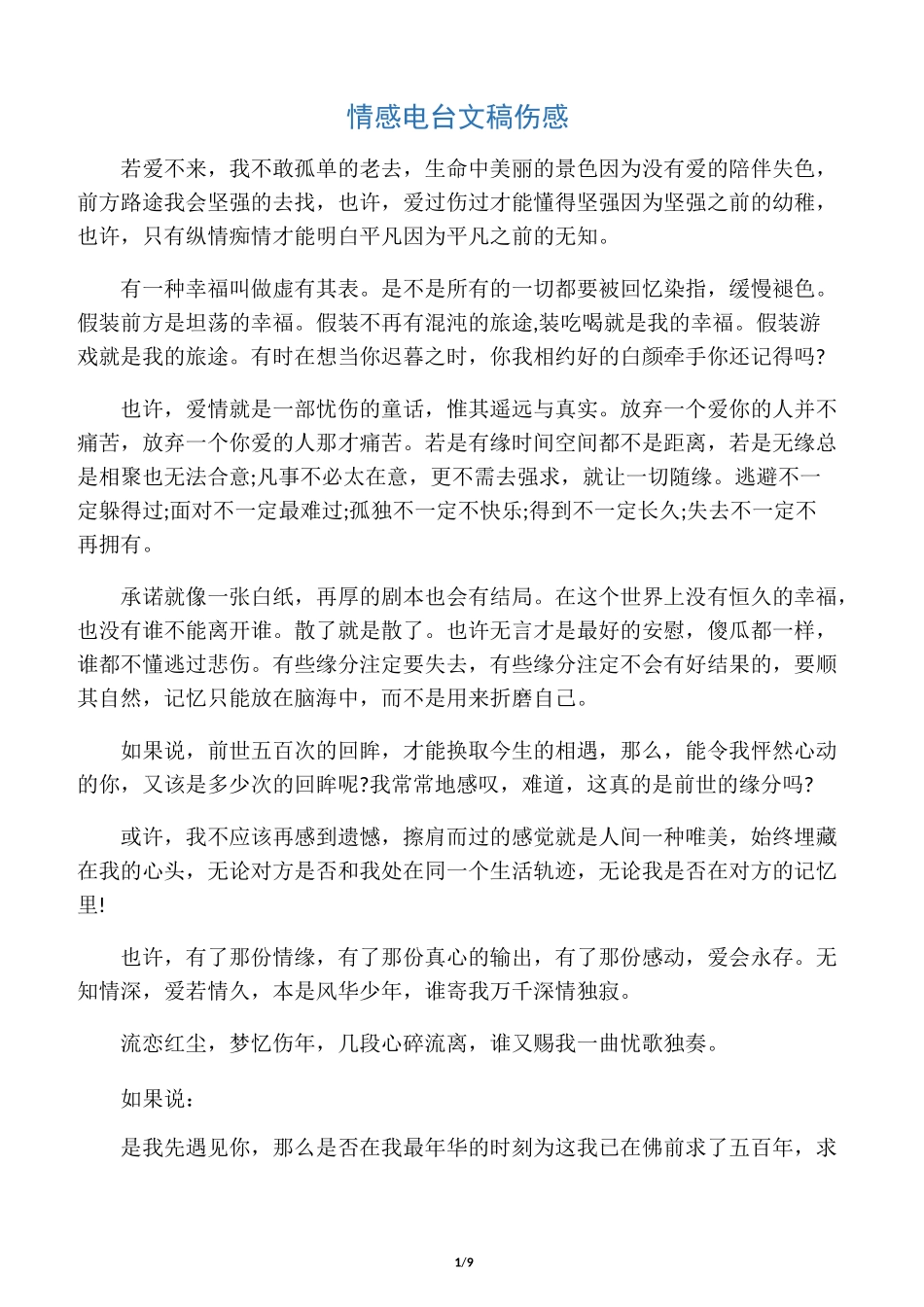 情感电台文稿伤感

若爱不来，我不敢孤单的老去，生命中美丽的景色因为没有爱的陪伴失色，前方路途我会坚强的去找，也许，爱过伤过才能懂得坚强因为坚强之前的幼稚，也许，只有纵情痴情才能明白平凡因为平凡之前的无知。

有一种幸福叫做虚有其表。是不是所有的一切都要被回忆染指，缓慢褪色。假装前方是坦荡的幸福。假装不再有混沌的旅途,装吃喝就是我的幸福。假装游戏就是我的旅途。有时在想当你迟暮之时，你我相约好的白颜牵手你还记得吗?

也许，爱情就是一部忧伤的童话，惟其遥远与真实。放弃一个爱你的人并不痛苦，放弃一个你爱的人那才痛苦。若是有缘时间空间都不是距离，若是无缘总是相聚也无法合意;凡事不必太在意，更不需去强求，就让一切随缘。逃避不一定躲得过;面对不一定最难过;孤独不一定不快乐;得到不一定长久;失去不一定不再拥有。

承诺就像一张白纸，再厚的剧本也会有结局。在这个世界上没有恒久的幸福，也没有谁不能离开谁。散了就是散了。也许无言才是最好的安慰，傻瓜都一样，谁都不懂逃过悲伤。有些缘分注定要失去，有些缘分注定不会有好结果的，要顺其自然，记忆只能放在脑海中，而不是用来折磨自己。

如果说，前世五百次的回眸，才能换取今生的相遇，那么，能令我怦然心动的你，又该是多少次的回眸呢?我常常地感叹，难道，这真的是前世的缘分吗?

或许，我不应该再感到遗憾，擦肩而过的感觉就是人间一种唯美，始终埋藏在我的心头，无论对方是否和我处在同一个生活轨迹，无论我是否在对方的记忆里!

也许，有了那份情缘，有了那份真心的输出，有了那份感动，爱会永存。无知情深，爱若情久，本是风华少年，谁寄我万千深情独寂。

流恋红尘，梦忆伤年，几段心碎流离，谁又赐我一曲忧歌独奏。

如果说：

是我先遇见你，那么是否在我最年华的时刻为这我已在佛前求了五百年，求

1/9